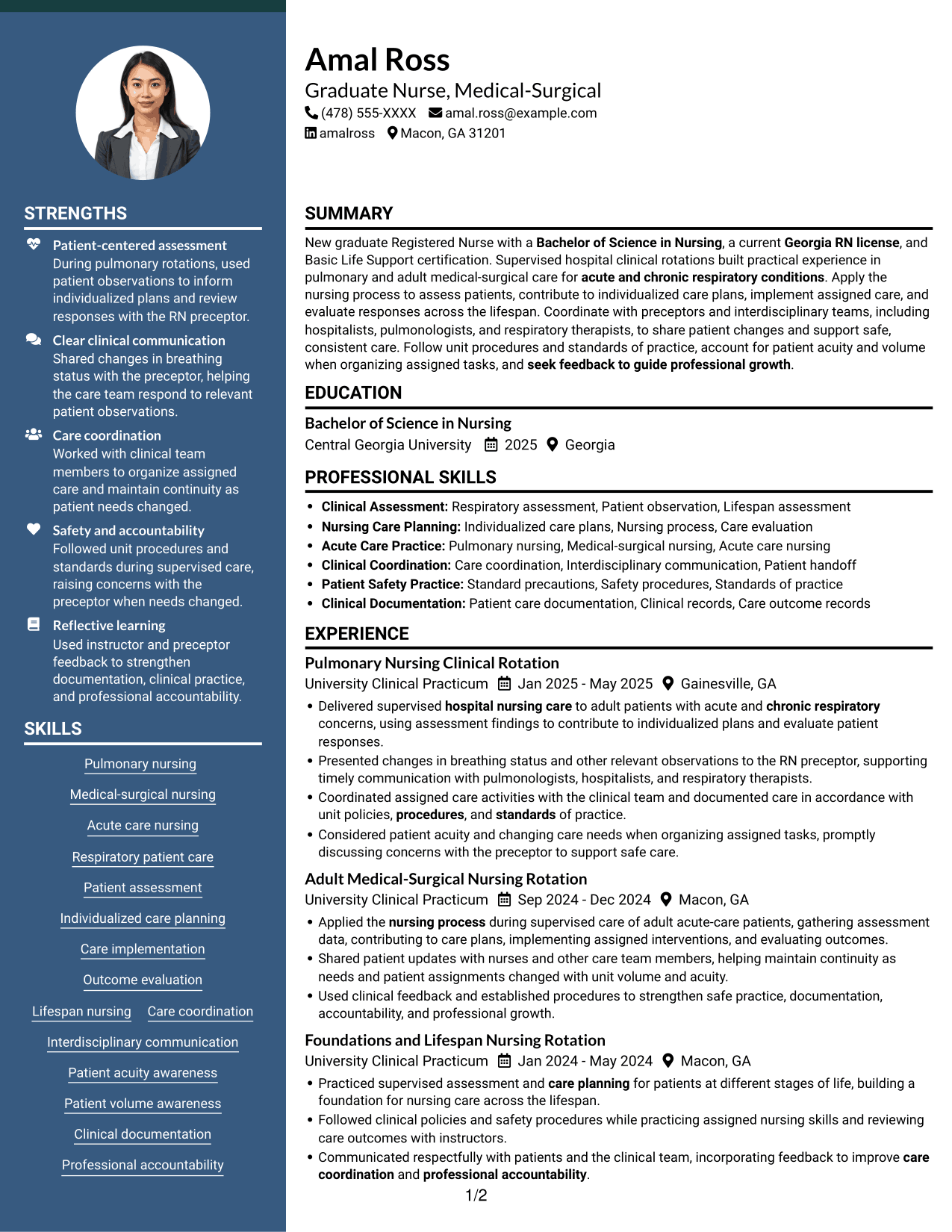 STRENGTHS

Patient-centered assessment
During pulmonary rotations, used patient observations to inform individualized plans and review responses with the RN preceptor.

Clear clinical communication
Shared changes in breathing status with the preceptor, helping the care team respond to relevant patient observations.

Care coordination
Worked with clinical team members to organize assigned care and maintain continuity as patient needs changed.

Safety and accountability
Followed unit procedures and standards during supervised care, raising concerns with the preceptor when needs changed.

Reflective learning
Used instructor and preceptor feedback to strengthen documentation, clinical practice, and professional accountability.

SKILLS

Pulmonary nursing
Medical-surgical nursing
Acute care nursing
Respiratory patient care
Patient assessment
Individualized care planning
Care implementation
Outcome evaluation
Lifespan nursing
Care coordination
Interdisciplinary communication
Patient acuity awareness
Patient volume awareness
Clinical documentation
Professional accountability

Amal Ross
Graduate Nurse, Medical-Surgical
(478) 555-XXXX amal.ross@example.com
amalross Macon, GA 31201

SUMMARY

New graduate Registered Nurse with a Bachelor of Science in Nursing, a current Georgia RN license, and Basic Life Support certification. Supervised hospital clinical rotations built practical experience in pulmonary and adult medical-surgical care for acute and chronic respiratory conditions. Apply the nursing process to assess patients, contribute to individualized care plans, implement assigned care, and evaluate responses across the lifespan. Coordinate with preceptors and interdisciplinary teams, including hospitalists, pulmonologists, and respiratory therapists, to share patient changes and support safe, consistent care. Follow unit procedures and standards of practice, account for patient acuity and volume when organizing assigned tasks, and seek feedback to guide professional growth.

EDUCATION

Bachelor of Science in Nursing
Central Georgia University 2025 Georgia

PROFESSIONAL SKILLS

• Clinical Assessment: Respiratory assessment, Patient observation, Lifespan assessment
• Nursing Care Planning: Individualized care plans, Nursing process, Care evaluation
• Acute Care Practice: Pulmonary nursing, Medical-surgical nursing, Acute care nursing
• Clinical Coordination: Care coordination, Interdisciplinary communication, Patient handoff
• Patient Safety Practice: Standard precautions, Safety procedures, Standards of practice
• Clinical Documentation: Patient care documentation, Clinical records, Care outcome records

EXPERIENCE

Pulmonary Nursing Clinical Rotation
University Clinical Practicum Jan 2025 - May 2025 Gainesville, GA
• Delivered supervised hospital nursing care to adult patients with acute and chronic respiratory concerns, using assessment findings to contribute to individualized plans and evaluate patient responses.
• Presented changes in breathing status and other relevant observations to the RN preceptor, supporting timely communication with pulmonologists, hospitalists, and respiratory therapists.
• Coordinated assigned care activities with the clinical team and documented care in accordance with unit policies, procedures, and standards of practice.
• Considered patient acuity and changing care needs when organizing assigned tasks, promptly discussing concerns with the preceptor to support safe care.

Adult Medical-Surgical Nursing Rotation
University Clinical Practicum Sep 2024 - Dec 2024 Macon, GA
• Applied the nursing process during supervised care of adult acute-care patients, gathering assessment data, contributing to care plans, implementing assigned interventions, and evaluating outcomes.
• Shared patient updates with nurses and other care team members, helping maintain continuity as needs and patient assignments changed with unit volume and acuity.
• Used clinical feedback and established procedures to strengthen safe practice, documentation, accountability, and professional growth.

Foundations and Lifespan Nursing Rotation
University Clinical Practicum Jan 2024 - May 2024 Macon, GA
• Practiced supervised assessment and care planning for patients at different stages of life, building a foundation for nursing care across the lifespan.
• Followed clinical policies and safety procedures while practicing assigned nursing skills and reviewing care outcomes with instructors.
• Communicated respectfully with patients and the clinical team, incorporating feedback to improve care coordination and professional accountability.

1/2